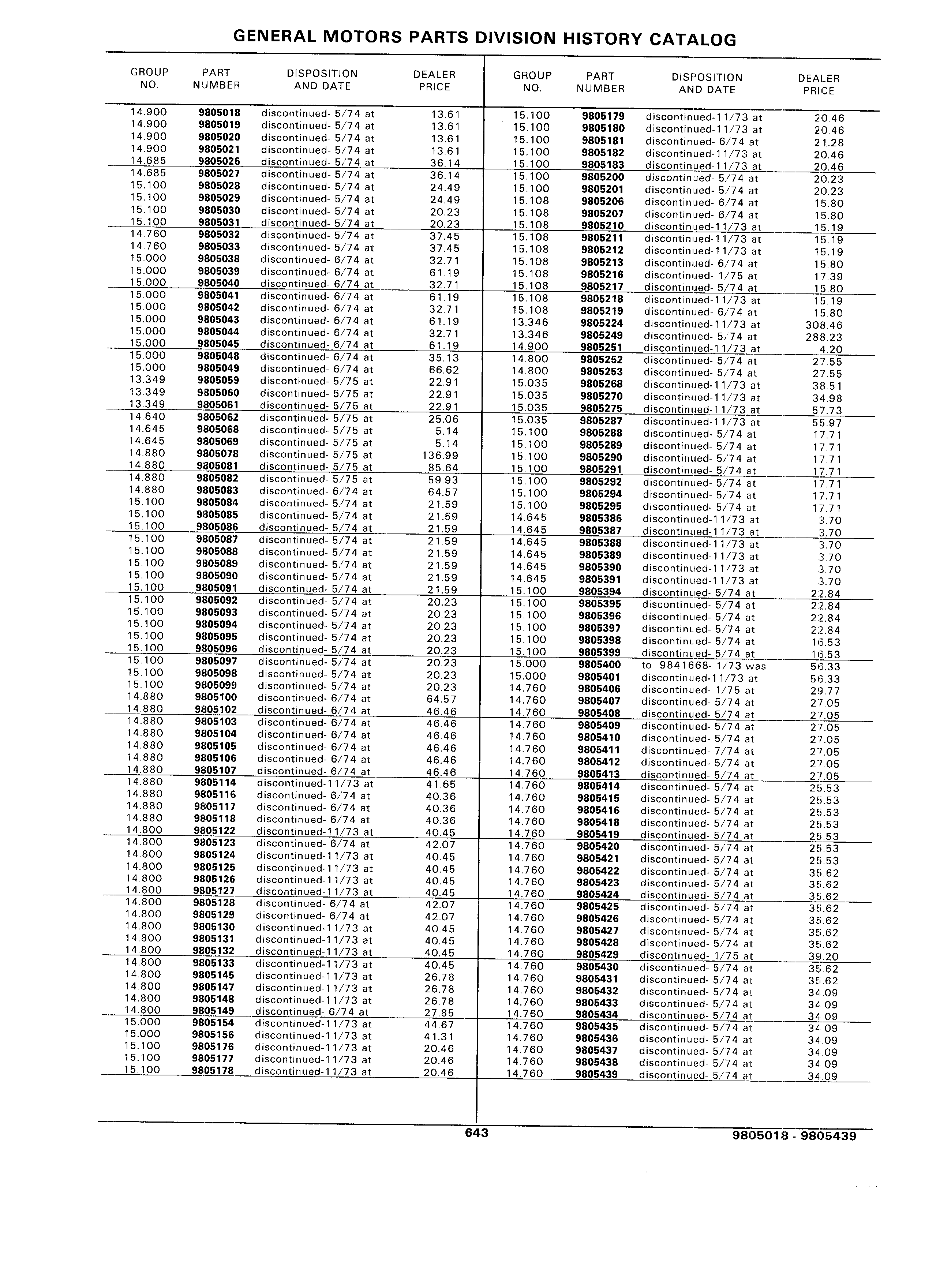 GENERAL MOTORS PARTS DIVISION HISTORY CATALOG

| GROUP NO. | PART NUMBER | DISPOSITION AND DATE | DEALER PRICE |
|---|---|---|---|
| 14.900 | 9805018 | discontinued- 5/74 at | 13.61 |
| 14.900 | 9805019 | discontinued- 5/74 at | 13.61 |
| 14.900 | 9805020 | discontinued- 5/74 at | 13.61 |
| 14.900 | 9805021 | discontinued- 5/74 at | 13.61 |
| 14.685 | 9805026 | discontinued- 5/74 at | 36.14 |
| 14.685 | 9805027 | discontinued- 5/74 at | 36.14 |
| 15.100 | 9805028 | discontinued- 5/74 at | 24.49 |
| 15.100 | 9805029 | discontinued- 5/74 at | 24.49 |
| 15.100 | 9805030 | discontinued- 5/74 at | 20.23 |
| 15.100 | 9805031 | discontinued- 5/74 at | 20.23 |
| 14.760 | 9805032 | discontinued- 5/74 at | 37.45 |
| 14.760 | 9805033 | discontinued- 5/74 at | 37.45 |
| 15.000 | 9805038 | discontinued- 6/74 at | 32.71 |
| 15.000 | 9805039 | discontinued- 6/74 at | 61.19 |
| 15.000 | 9805040 | discontinued- 6/74 at | 32.71 |
| 15.000 | 9805041 | discontinued- 6/74 at | 61.19 |
| 15.000 | 9805042 | discontinued- 6/74 at | 32.71 |
| 15.000 | 9805043 | discontinued- 6/74 at | 61.19 |
| 15.000 | 9805044 | discontinued- 6/74 at | 32.71 |
| 15.000 | 9805045 | discontinued- 6/74 at | 61.19 |
| 15.000 | 9805048 | discontinued- 6/74 at | 35.13 |
| 15.000 | 9805049 | discontinued- 6/74 at | 66.62 |
| 13.349 | 9805059 | discontinued- 5/75 at | 22.91 |
| 13.349 | 9805060 | discontinued- 5/75 at | 22.91 |
| 13.349 | 9805061 | discontinued- 5/75 at | 22.91 |
| 14.640 | 9805062 | discontinued- 5/75 at | 25.06 |
| 14.645 | 9805068 | discontinued- 5/75 at | 5.14 |
| 14.645 | 9805069 | discontinued- 5/75 at | 5.14 |
| 14.880 | 9805078 | discontinued- 5/75 at | 136.99 |
| 14.880 | 9805081 | discontinued- 5/75 at | 85.64 |
| 14.880 | 9805082 | discontinued- 5/75 at | 59.93 |
| 14.880 | 9805083 | discontinued- 6/74 at | 64.57 |
| 15.100 | 9805084 | discontinued- 5/74 at | 21.59 |
| 15.100 | 9805085 | discontinued- 5/74 at | 21.59 |
| 15.100 | 9805086 | discontinued- 5/74 at | 21.59 |
| 15.100 | 9805087 | discontinued- 5/74 at | 21.59 |
| 15.100 | 9805088 | discontinued- 5/74 at | 21.59 |
| 15.100 | 9805089 | discontinued- 5/74 at | 21.59 |
| 15.100 | 9805090 | discontinued- 5/74 at | 21.59 |
| 15.100 | 9805091 | discontinued- 5/74 at | 21.59 |
| 15.100 | 9805092 | discontinued- 5/74 at | 20.23 |
| 15.100 | 9805093 | discontinued- 5/74 at | 20.23 |
| 15.100 | 9805094 | discontinued- 5/74 at | 20.23 |
| 15.100 | 9805095 | discontinued- 5/74 at | 20.23 |
| 15.100 | 9805096 | discontinued- 5/74 at | 20.23 |
| 15.100 | 9805097 | discontinued- 5/74 at | 20.23 |
| 15.100 | 9805098 | discontinued- 5/74 at | 20.23 |
| 15.100 | 9805099 | discontinued- 5/74 at | 20.23 |
| 14.880 | 9805100 | discontinued- 6/74 at | 64.57 |
| 14.880 | 9805102 | discontinued- 6/74 at | 46.46 |
| 14.880 | 9805103 | discontinued- 6/74 at | 46.46 |
| 14.880 | 9805104 | discontinued- 6/74 at | 46.46 |
| 14.880 | 9805105 | discontinued- 6/74 at | 46.46 |
| 14.880 | 9805106 | discontinued- 6/74 at | 46.46 |
| 14.880 | 9805107 | discontinued- 6/74 at | 46.46 |
| 14.880 | 9805114 | discontinued-11/73 at | 41.65 |
| 14.880 | 9805116 | discontinued- 6/74 at | 40.36 |
| 14.880 | 9805117 | discontinued- 6/74 at | 40.36 |
| 14.880 | 9805118 | discontinued- 6/74 at | 40.36 |
| 14.800 | 9805122 | discontinued-11/73 at | 40.45 |
| 14.800 | 9805123 | discontinued- 6/74 at | 42.07 |
| 14.800 | 9805124 | discontinued-11/73 at | 40.45 |
| 14.800 | 9805125 | discontinued-11/73 at | 40.45 |
| 14.800 | 9805126 | discontinued-11/73 at | 40.45 |
| 14.800 | 9805127 | discontinued-11/73 at | 40.45 |
| 14.800 | 9805128 | discontinued- 6/74 at | 42.07 |
| 14.800 | 9805129 | discontinued- 6/74 at | 42.07 |
| 14.800 | 9805130 | discontinued-11/73 at | 40.45 |
| 14.800 | 9805131 | discontinued-11/73 at | 40.45 |
| 14.800 | 9805132 | discontinued-11/73 at | 40.45 |
| 14.800 | 9805133 | discontinued-11/73 at | 40.45 |
| 14.800 | 9805145 | discontinued-11/73 at | 26.78 |
| 14.800 | 9805147 | discontinued-11/73 at | 26.78 |
| 14.800 | 9805148 | discontinued-11/73 at | 26.78 |
| 14.800 | 9805149 | discontinued- 6/74 at | 27.85 |
| 15.000 | 9805154 | discontinued-11/73 at | 44.67 |
| 15.000 | 9805156 | discontinued-11/73 at | 41.31 |
| 15.100 | 9805176 | discontinued-11/73 at | 20.46 |
| 15.100 | 9805177 | discontinued-11/73 at | 20.46 |
| 15.100 | 9805178 | discontinued-11/73 at | 20.46 |

| GROUP NO. | PART NUMBER | DISPOSITION AND DATE | DEALER PRICE |
|---|---|---|---|
| 15.100 | 9805179 | discontinued-11/73 at | 20.46 |
| 15.100 | 9805180 | discontinued-11/73 at | 20.46 |
| 15.100 | 9805181 | discontinued- 6/74 at | 21.28 |
| 15.100 | 9805182 | discontinued-11/73 at | 20.46 |
| 15.100 | 9805183 | discontinued-11/73 at | 20.46 |
| 15.100 | 9805200 | discontinued- 5/74 at | 20.23 |
| 15.100 | 9805201 | discontinued- 5/74 at | 20.23 |
| 15.108 | 9805206 | discontinued- 6/74 at | 15.80 |
| 15.108 | 9805207 | discontinued- 6/74 at | 15.80 |
| 15.108 | 9805210 | discontinued-11/73 at | 15.19 |
| 15.108 | 9805211 | discontinued-11/73 at | 15.19 |
| 15.108 | 9805212 | discontinued-11/73 at | 15.19 |
| 15.108 | 9805213 | discontinued- 6/74 at | 15.80 |
| 15.108 | 9805216 | discontinued- 1/75 at | 17.39 |
| 15.108 | 9805217 | discontinued- 5/74 at | 15.80 |
| 15.108 | 9805218 | discontinued-11/73 at | 15.19 |
| 15.108 | 9805219 | discontinued- 6/74 at | 15.80 |
| 13.346 | 9805224 | discontinued-11/73 at | 308.46 |
| 13.346 | 9805249 | discontinued- 5/74 at | 288.23 |
| 14.900 | 9805251 | discontinued-11/73 at | 4.20 |
| 14.800 | 9805252 | discontinued- 5/74 at | 27.55 |
| 14.800 | 9805253 | discontinued- 5/74 at | 27.55 |
| 15.035 | 9805268 | discontinued-11/73 at | 38.51 |
| 15.035 | 9805270 | discontinued-11/73 at | 34.98 |
| 15.035 | 9805275 | discontinued-11/73 at | 57.73 |
| 15.035 | 9805287 | discontinued-11/73 at | 55.97 |
| 15.100 | 9805288 | discontinued- 5/74 at | 17.71 |
| 15.100 | 9805289 | discontinued- 5/74 at | 17.71 |
| 15.100 | 9805290 | discontinued- 5/74 at | 17.71 |
| 15.100 | 9805291 | discontinued- 5/74 at | 17.71 |
| 15.100 | 9805292 | discontinued- 5/74 at | 17.71 |
| 15.100 | 9805294 | discontinued- 5/74 at | 17.71 |
| 15.100 | 9805295 | discontinued- 5/74 at | 17.71 |
| 14.645 | 9805386 | discontinued-11/73 at | 3.70 |
| 14.645 | 9805387 | discontinued-11/73 at | 3.70 |
| 14.645 | 9805388 | discontinued-11/73 at | 3.70 |
| 14.645 | 9805389 | discontinued-11/73 at | 3.70 |
| 14.645 | 9805390 | discontinued-11/73 at | 3.70 |
| 14.645 | 9805391 | discontinued-11/73 at | 3.70 |
| 15.100 | 9805394 | discontinued- 5/74 at | 22.84 |
| 15.100 | 9805395 | discontinued- 5/74 at | 22.84 |
| 15.100 | 9805396 | discontinued- 5/74 at | 22.84 |
| 15.100 | 9805397 | discontinued- 5/74 at | 22.84 |
| 15.100 | 9805398 | discontinued- 5/74 at | 16.53 |
| 15.100 | 9805399 | discontinued- 5/74 at | 16.53 |
| 15.000 | 9805400 | to 9841668- 1/73 was | 56.33 |
| 15.000 | 9805401 | discontinued-11/73 at | 56.33 |
| 14.760 | 9805406 | discontinued- 1/75 at | 29.77 |
| 14.760 | 9805407 | discontinued- 5/74 at | 27.05 |
| 14.760 | 9805408 | discontinued- 5/74 at | 27.05 |
| 14.760 | 9805409 | discontinued- 5/74 at | 27.05 |
| 14.760 | 9805410 | discontinued- 5/74 at | 27.05 |
| 14.760 | 9805411 | discontinued- 7/74 at | 27.05 |
| 14.760 | 9805412 | discontinued- 5/74 at | 27.05 |
| 14.760 | 9805413 | discontinued- 5/74 at | 27.05 |
| 14.760 | 9805414 | discontinued- 5/74 at | 25.53 |
| 14.760 | 9805415 | discontinued- 5/74 at | 25.53 |
| 14.760 | 9805416 | discontinued- 5/74 at | 25.53 |
| 14.760 | 9805418 | discontinued- 5/74 at | 25.53 |
| 14.760 | 9805419 | discontinued- 5/74 at | 25.53 |
| 14.760 | 9805420 | discontinued- 5/74 at | 25.53 |
| 14.760 | 9805421 | discontinued- 5/74 at | 25.53 |
| 14.760 | 9805422 | discontinued- 5/74 at | 35.62 |
| 14.760 | 9805423 | discontinued- 5/74 at | 35.62 |
| 14.760 | 9805424 | discontinued- 5/74 at | 35.62 |
| 14.760 | 9805425 | discontinued- 5/74 at | 35.62 |
| 14.760 | 9805426 | discontinued- 5/74 at | 35.62 |
| 14.760 | 9805427 | discontinued- 5/74 at | 35.62 |
| 14.760 | 9805428 | discontinued- 5/74 at | 35.62 |
| 14.760 | 9805429 | discontinued- 1/75 at | 39.20 |
| 14.760 | 9805430 | discontinued- 5/74 at | 35.62 |
| 14.760 | 9805431 | discontinued- 5/74 at | 35.62 |
| 14.760 | 9805432 | discontinued- 5/74 at | 34.09 |
| 14.760 | 9805433 | discontinued- 5/74 at | 34.09 |
| 14.760 | 9805434 | discontinued- 5/74 at | 34.09 |
| 14.760 | 9805435 | discontinued- 5/74 at | 34.09 |
| 14.760 | 9805436 | discontinued- 5/74 at | 34.09 |
| 14.760 | 9805437 | discontinued- 5/74 at | 34.09 |
| 14.760 | 9805438 | discontinued- 5/74 at | 34.09 |
| 14.760 | 9805439 | discontinued- 5/74 at | 34.09 |

643

9805018 - 9805439